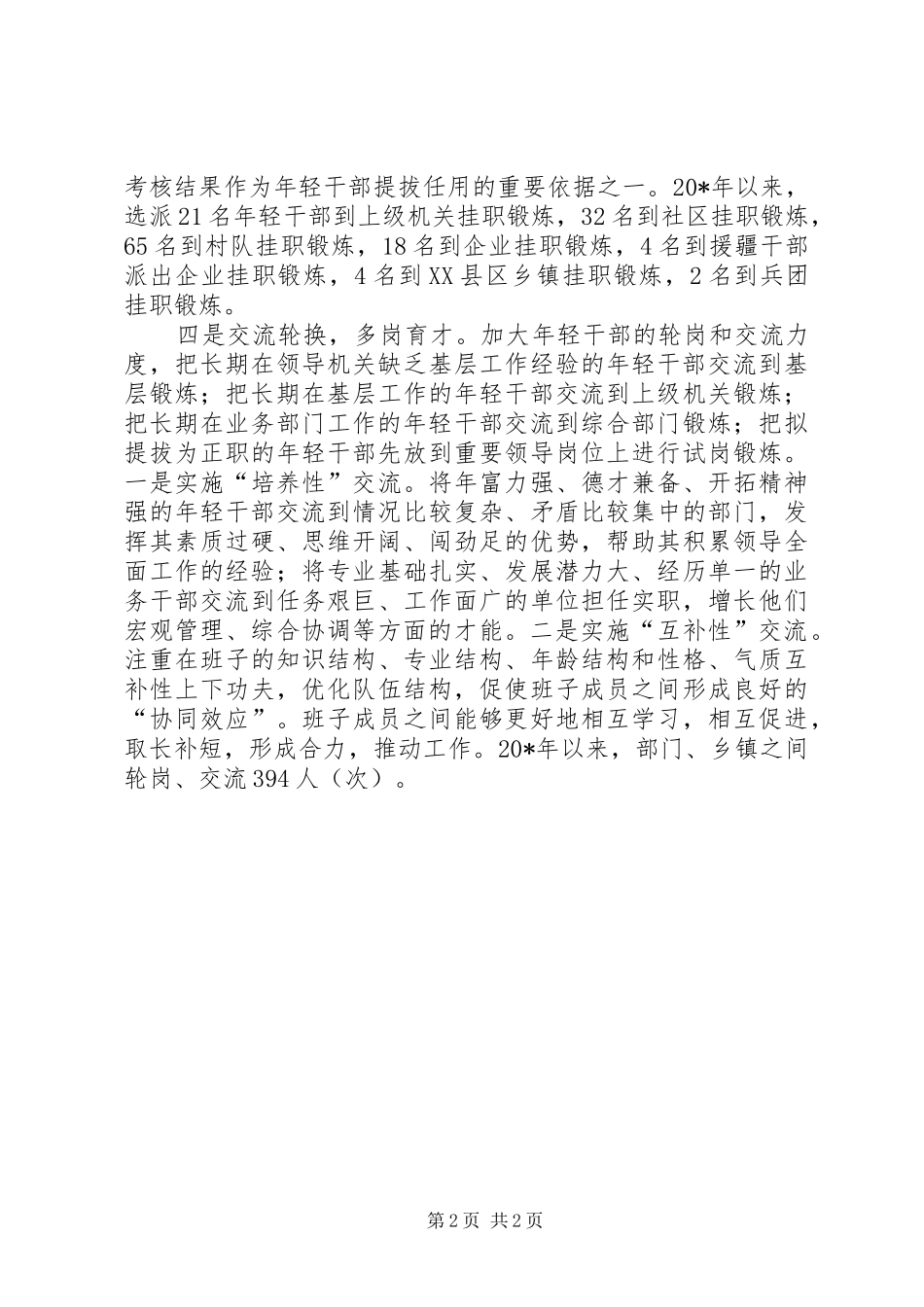 考核结果作为年轻干部提拔任用的重要依据之一。20*年以来，选派21名年轻干部到上级机关挂职锻炼，32名到社区挂职锻炼，65名到村队挂职锻炼，18名到企业挂职锻炼，4名到援疆干部派出企业挂职锻炼，4名到XX县区乡镇挂职锻炼，2名到兵团挂职锻炼。

四是交流轮换，多岗育才。加大年轻干部的轮岗和交流力度，把长期在领导机关缺乏基层工作经验的年轻干部交流到基层锻炼；把长期在基层工作的年轻干部交流到上级机关锻炼；把长期在业务部门工作的年轻干部交流到综合部门锻炼；把拟提拔为正职的年轻干部先放到重要领导岗位上进行试岗锻炼。一是实施“培养性”交流。将年富力强、德才兼备、开拓精神强的年轻干部交流到情况比较复杂、矛盾比较集中的部门，发挥其素质过硬、思维开阔、闯劲足的优势，帮助其积累领导全面工作的经验；将专业基础扎实、发展潜力大、经历单一的业务干部交流到任务艰巨、工作面广的单位担任实职，增长他们宏观管理、综合协调等方面的才能。二是实施“互补性”交流。注重在班子的知识结构、专业结构、年龄结构和性格、气质互补性上下功夫，优化队伍结构，促使班子成员之间形成良好的“协同效应”。班子成员之间能够更好地相互学习，相互促进，取长补短，形成合力，推动工作。20*年以来，部门、乡镇之间轮岗、交流394人（次）。

第2页 共2页